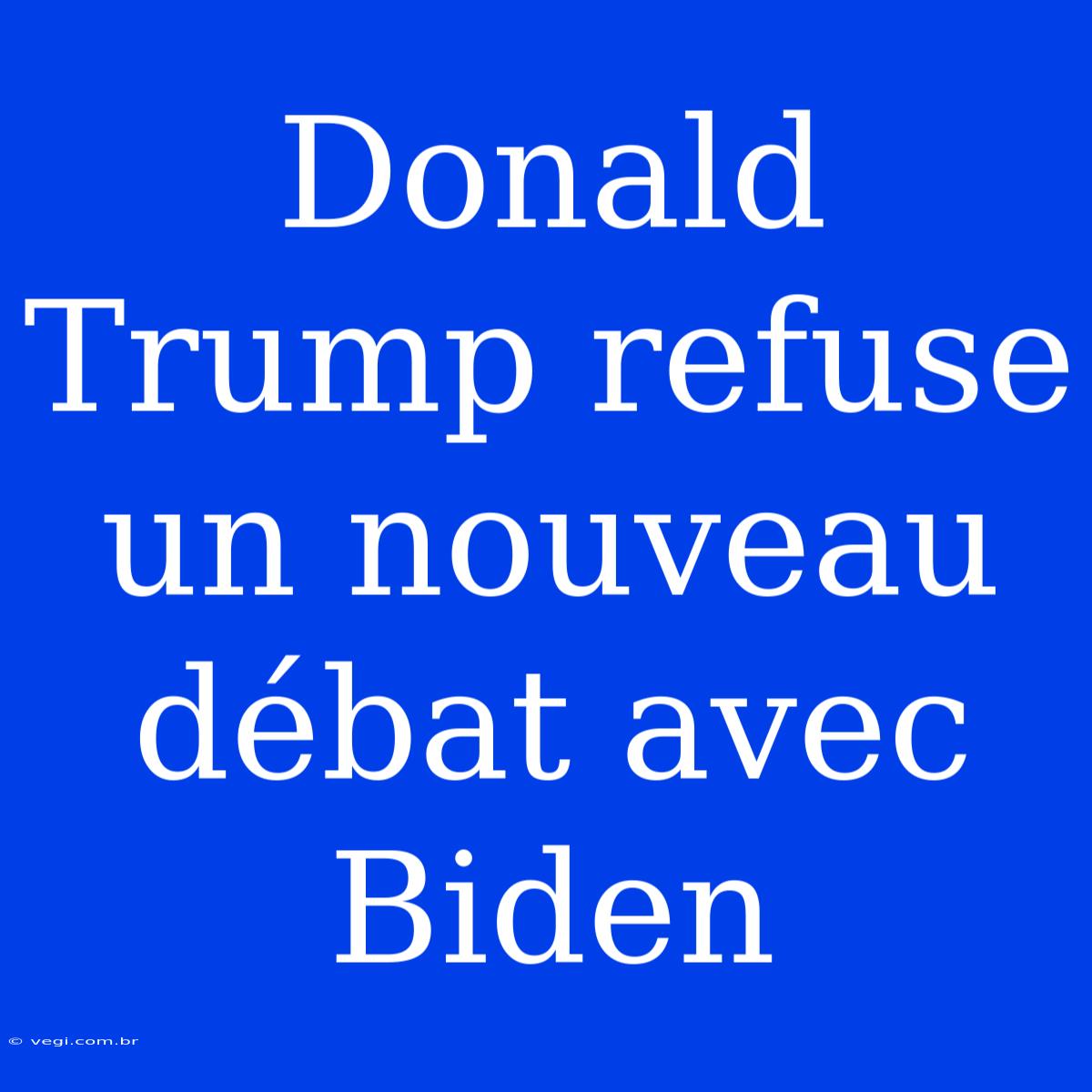 Donald Trump refuse un nouveau débat avec Biden

© vegi.com.br